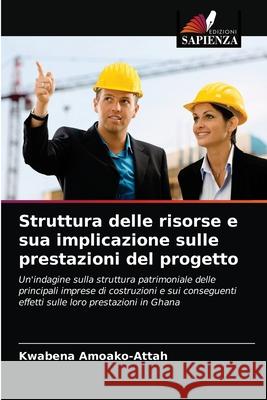 EDIZIONI
SAPIENZA

Struttura delle risorse e sua implicazione sulle prestazioni del progetto

Un'indagine sulla struttura patrimoniale delle principali imprese di costruzioni e sui conseguenti effetti sulle loro prestazioni in Ghana

Kwabena Amoako-Attah

Kraina Książek